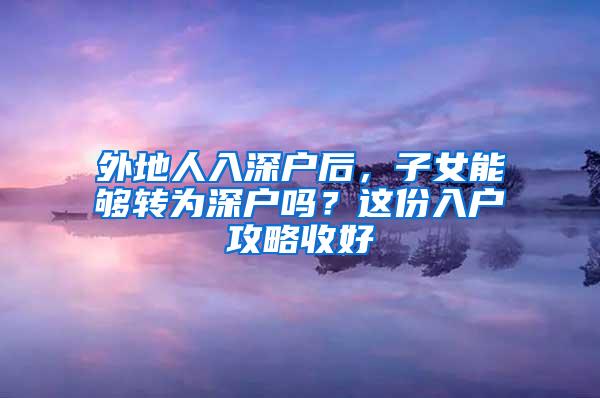 外地人入深户后，子女能够转为深户吗？这份入户攻略收好